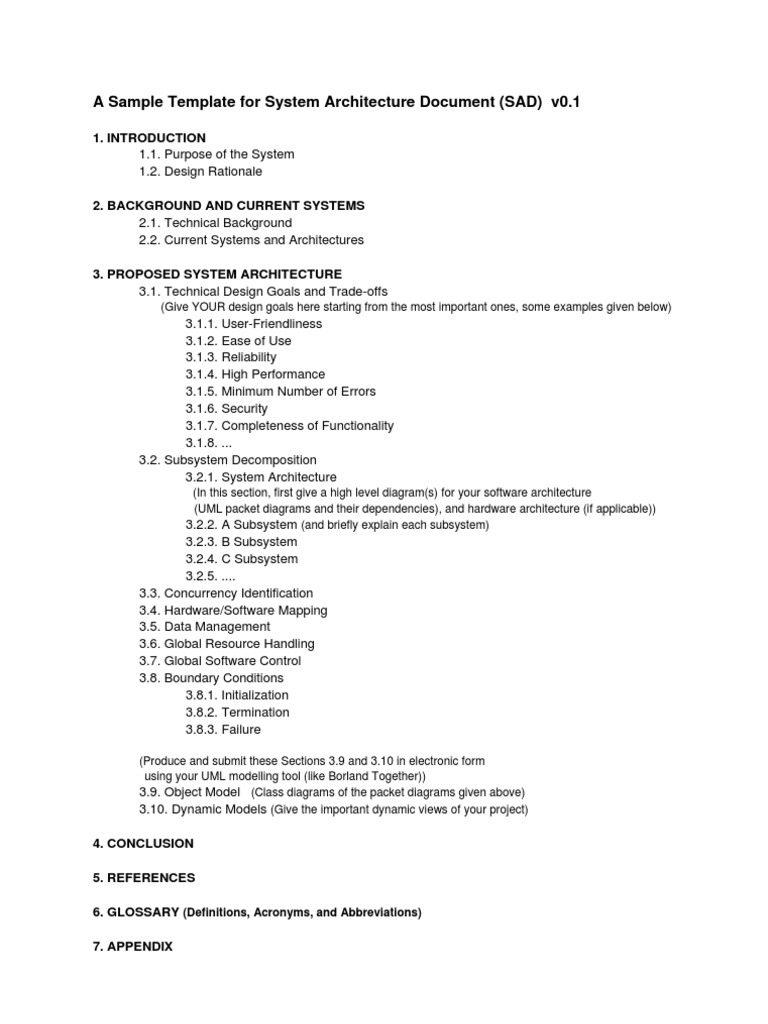 A Sample Template for System Architecture Document (SAD) v0.1

1. INTRODUCTION
1.1. Purpose of the System
1.2. Design Rationale

2. BACKGROUND AND CURRENT SYSTEMS
2.1. Technical Background
2.2. Current Systems and Architectures

3. PROPOSED SYSTEM ARCHITECTURE
3.1. Technical Design Goals and Trade-offs
(Give YOUR design goals here starting from the most important ones, some examples given below)
3.1.1. User-Friendliness
3.1.2. Ease of Use
3.1.3. Reliability
3.1.4. High Performance
3.1.5. Minimum Number of Errors
3.1.6. Security
3.1.7. Completeness of Functionality
3.1.8. ...
3.2. Subsystem Decomposition
3.2.1. System Architecture
(In this section, first give a high level diagram(s) for your software architecture
(UML packet diagrams and their dependencies), and hardware architecture (if applicable))
3.2.2. A Subsystem (and briefly explain each subsystem)
3.2.3. B Subsystem
3.2.4. C Subsystem
3.2.5. ....
3.3. Concurrency Identification
3.4. Hardware/Software Mapping
3.5. Data Management
3.6. Global Resource Handling
3.7. Global Software Control
3.8. Boundary Conditions
3.8.1. Initialization
3.8.2. Termination
3.8.3. Failure

(Produce and submit these Sections 3.9 and 3.10 in electronic form
using your UML modelling tool (like Borland Together))
3.9. Object Model (Class diagrams of the packet diagrams given above)
3.10. Dynamic Models (Give the important dynamic views of your project)

4. CONCLUSION

5. REFERENCES

6. GLOSSARY (Definitions, Acronyms, and Abbreviations)

7. APPENDIX